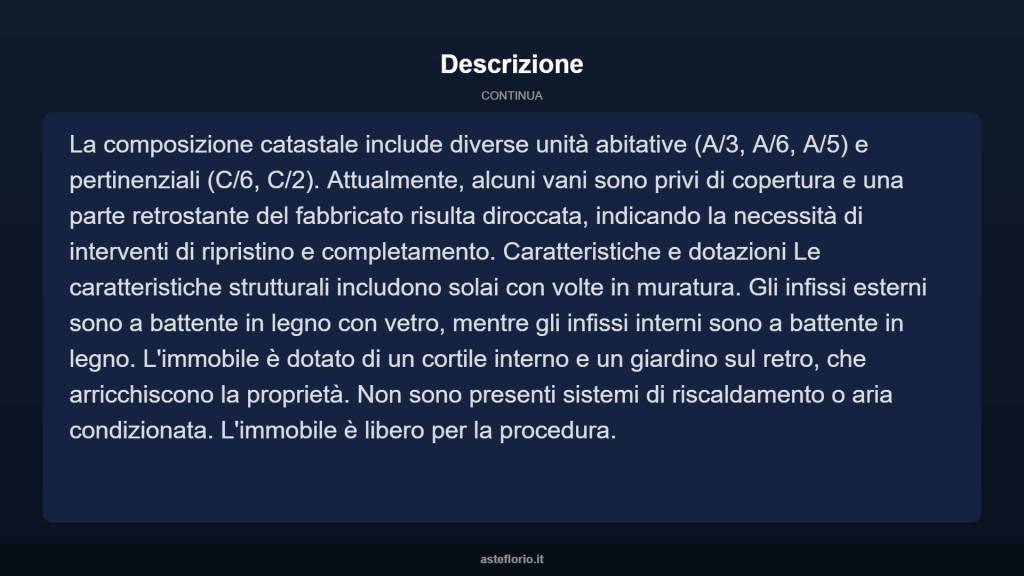 Descrizione

CONTINUA

La composizione catastale include diverse unità abitative (A/3, A/6, A/5) e pertinenziali (C/6, C/2). Attualmente, alcuni vani sono privi di copertura e una parte retrostante del fabbricato risulta diroccata, indicando la necessità di interventi di ripristino e completamento. Caratteristiche e dotazioni Le caratteristiche strutturali includono solai con volte in muratura. Gli infissi esterni sono a battente in legno con vetro, mentre gli infissi interni sono a battente in legno. L'immobile è dotato di un cortile interno e un giardino sul retro, che arricchiscono la proprietà. Non sono presenti sistemi di riscaldamento o aria condizionata. L'immobile è libero per la procedura.

asteflorio.it